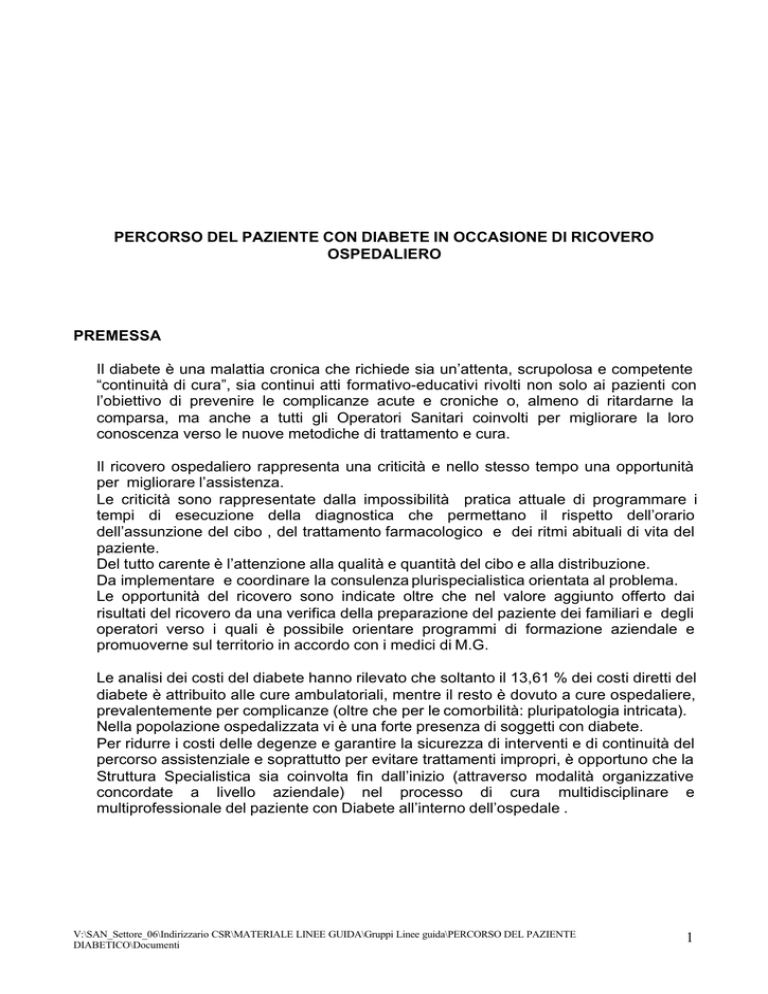 PERCORSO DEL PAZIENTE CON DIABETE IN OCCASIONE DI RICOVERO OSPEDALIERO

PREMESSA

Il diabete è una malattia cronica che richiede sia un'attenta, scrupolosa e competente "continuità di cura", sia continui atti formativo-educativi rivolti non solo ai pazienti con l'obiettivo di prevenire le complicanze acute e croniche o, almeno di ritardarne la comparsa, ma anche a tutti gli Operatori Sanitari coinvolti per migliorare la loro conoscenza verso le nuove metodiche di trattamento e cura.

Il ricovero ospedaliero rappresenta una criticità e nello stesso tempo una opportunità per migliorare l'assistenza.
Le criticità sono rappresentate dalla impossibilità pratica attuale di programmare i tempi di esecuzione della diagnostica che permettano il rispetto dell'orario dell'assunzione del cibo , del trattamento farmacologico e dei ritmi abituali di vita del paziente.
Del tutto carente è l'attenzione alla qualità e quantità del cibo e alla distribuzione.
Da implementare e coordinare la consulenza plurispecialistica orientata al problema.
Le opportunità del ricovero sono indicate oltre che nel valore aggiunto offerto dai risultati del ricovero da una verifica della preparazione del paziente dei familiari e degli operatori verso i quali è possibile orientare programmi di formazione aziendale e promuoverne sul territorio in accordo con i medici di M.G.

Le analisi dei costi del diabete hanno rilevato che soltanto il 13,61 % dei costi diretti del diabete è attribuito alle cure ambulatoriali, mentre il resto è dovuto a cure ospedaliere, prevalentemente per complicanze (oltre che per le comorbilità: pluripatologia intricata).
Nella popolazione ospedalizzata vi è una forte presenza di soggetti con diabete.
Per ridurre i costi delle degenze e garantire la sicurezza di interventi e di continuità del percorso assistenziale e soprattutto per evitare trattamenti impropri, è opportuno che la Struttura Specialistica sia coinvolta fin dall'inizio (attraverso modalità organizzative concordate a livello aziendale) nel processo di cura multidisciplinare e multiprofessionale del paziente con Diabete all'interno dell'ospedale .

V:\SAN_Settore_06\Indirizzario CSR\MATERIALE LINEE GUIDA\Gruppi Linee guida\PERCORSO DEL PAZIENTE DIABETICO\Documenti

1